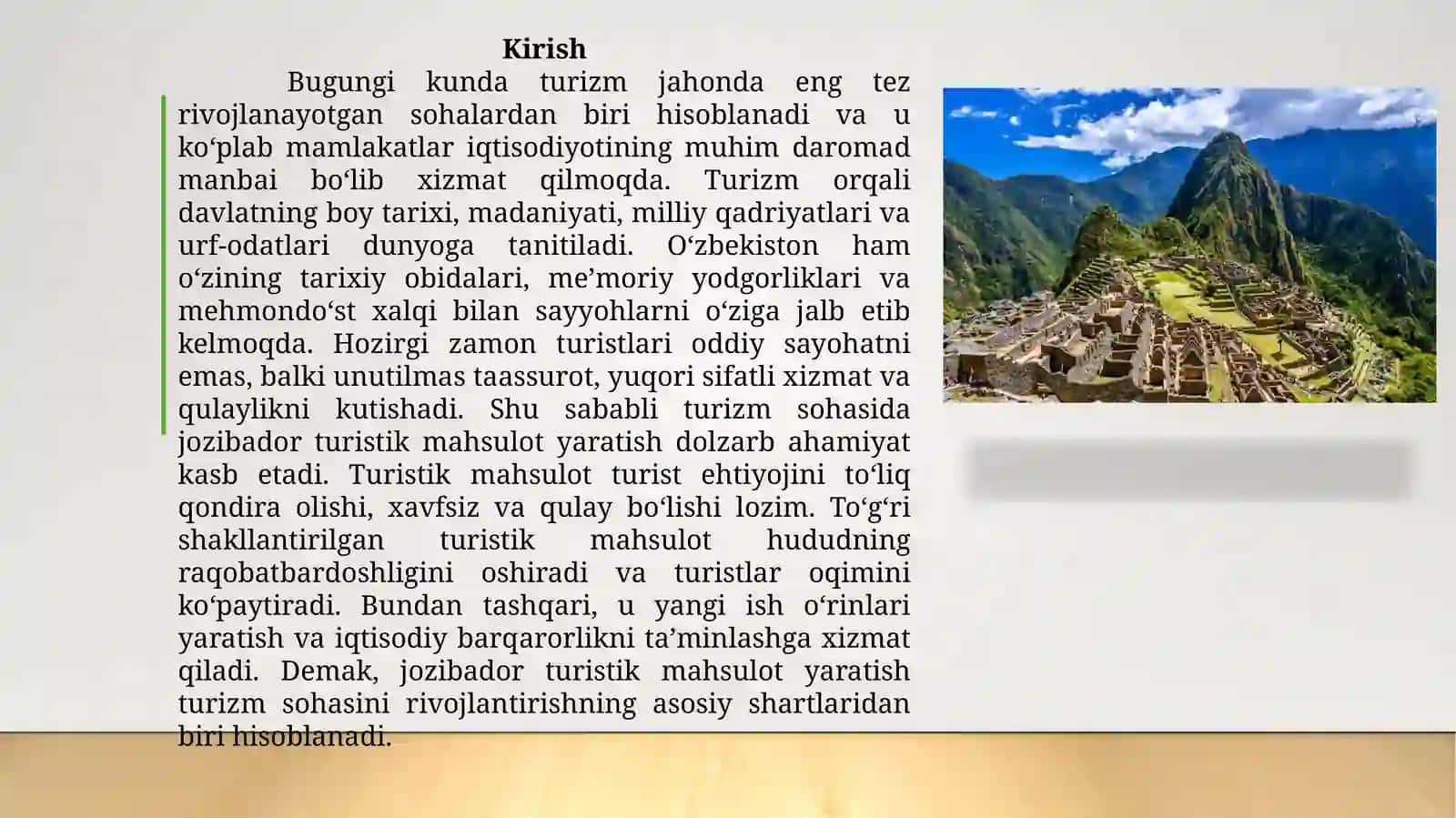 Kirish

Bugungi kunda turizm jahonda eng tez rivojlanayotgan sohalardan biri hisoblanadi va u ko‘plab mamlakatlar iqtisodiyotining muhim daromad manbai bo‘lib xizmat qilmoqda. Turizm orqali davlatning boy tarixi, madaniyati, milliy qadriyatlari va urf-odatlari dunyoga tanitiladi. O‘zbekiston ham o‘zining tarixiy obidalari, me’moriy yodgorliklari va mehmondo‘st xalqi bilan sayyohlarni o‘ziga jalb etib kelmoqda. Hozirgi zamon turistlari oddiy sayohatni emas, balki unutilmas taassurot, yuqori sifatli xizmat va qulaylikni kutishadi. Shu sababli turizm sohasida jozibador turistik mahsulot yaratish dolzarb ahamiyat kasb etadi. Turistik mahsulot turist ehtiyojini to‘liq qondira olishi, xavfsiz va qulay bo‘lishi lozim. To‘g‘ri shakllantirilgan turistik mahsulot hududning raqobatbardoshligini oshiradi va turistlar oqimini ko‘paytiradi. Bundan tashqari, u yangi ish o‘rinlari yaratish va iqtisodiy barqarorlikni ta’minlashga xizmat qiladi. Demak, jozibador turistik mahsulot yaratish turizm sohasini rivojlantirishning asosiy shartlaridan biri hisoblanadi.